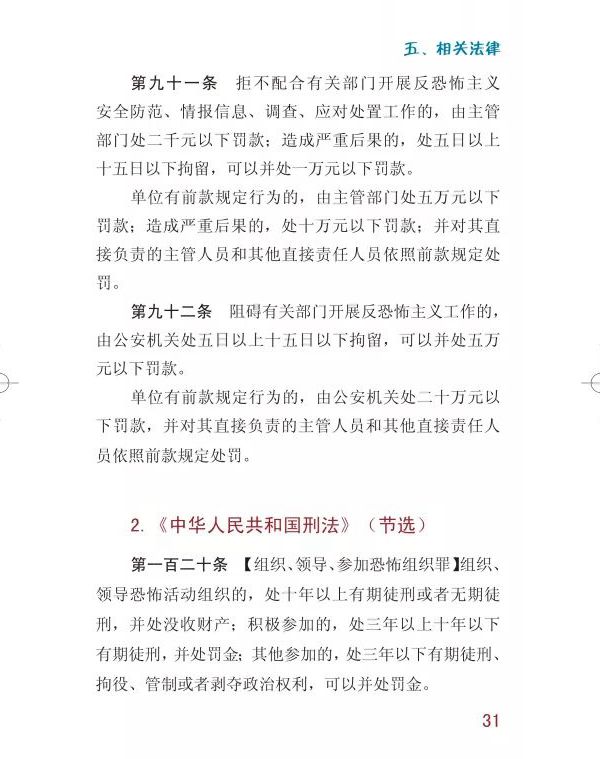 五、相关法律

第九十一条　拒不配合有关部门开展反恐怖主义安全防范、情报信息、调查、应对处置工作的，由主管部门处二千元以下罚款；造成严重后果的，处五日以上十五日以下拘留，可以并处一万元以下罚款。

单位有前款规定行为的，由主管部门处五万元以下罚款；造成严重后果的，处十万元以下罚款；并对其直接负责的主管人员和其他直接责任人员依照前款规定处罚。

第九十二条　阻碍有关部门开展反恐怖主义工作的，由公安机关处五日以上十五日以下拘留，可以并处五万元以下罚款。

单位有前款规定行为的，由公安机关处二十万元以下罚款，并对其直接负责的主管人员和其他直接责任人员依照前款规定处罚。

2.《中华人民共和国刑法》（节选）

第一百二十条　【组织、领导、参加恐怖组织罪】组织、领导恐怖活动组织的，处十年以上有期徒刑或者无期徒刑，并处没收财产；积极参加的，处三年以上十年以下有期徒刑，并处罚金；其他参加的，处三年以下有期徒刑、拘役、管制或者剥夺政治权利，可以并处罚金。

31